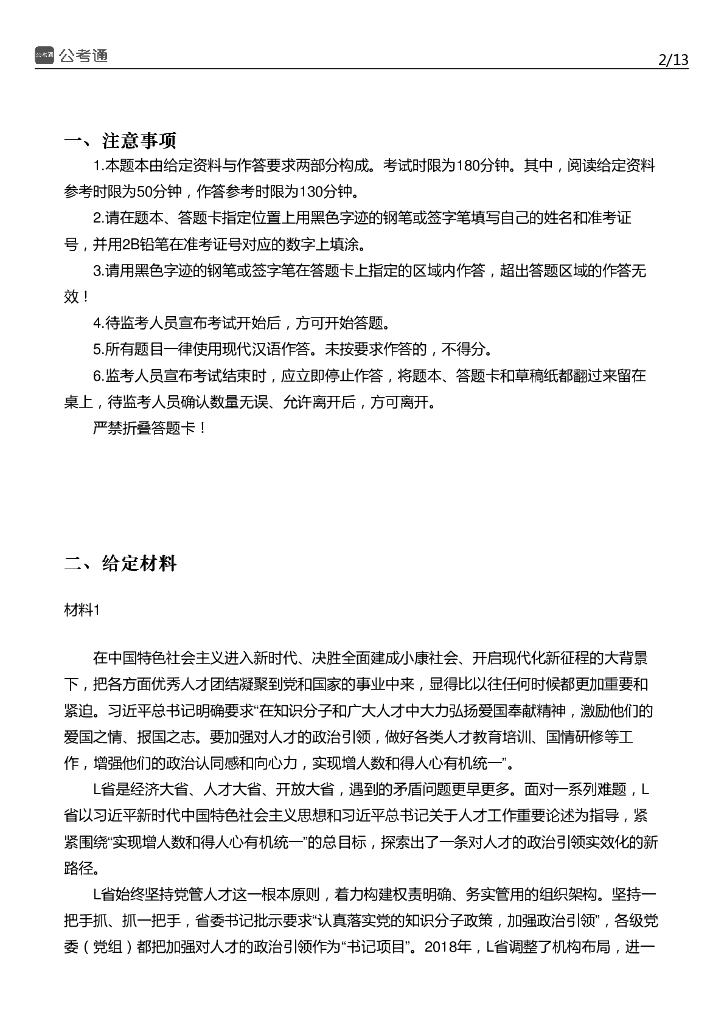 公考通 2/13

一、注意事项

1.本题本由给定资料与作答要求两部分构成。考试时限为180分钟。其中，阅读给定资料参考时限为50分钟，作答参考时限为130分钟。

2.请在题本、答题卡指定位置上用黑色字迹的钢笔或签字笔填写自己的姓名和准考证号，并用2B铅笔在准考证号对应的数字上填涂。

3.请用黑色字迹的钢笔或签字笔在答题卡上指定的区域内作答，超出答题区域的作答无效！

4.待监考人员宣布考试开始后，方可开始答题。

5.所有题目一律使用现代汉语作答。未按要求作答的，不得分。

6.监考人员宣布考试结束时，应立即停止作答，将题本、答题卡和草稿纸都翻过来留在桌上，待监考人员确认数量无误、允许离开后，方可离开。

严禁折叠答题卡！

二、给定材料

材料1

在中国特色社会主义进入新时代、决胜全面建成小康社会、开启现代化新征程的大背景下，把各方面优秀人才团结凝聚到党和国家的事业中来，显得比以往任何时候都更加重要和紧迫。习近平总书记明确要求“在知识分子和广大人才中大力弘扬爱国奉献精神，激励他们的爱国之情、报国之志。要加强对人才的政治引领，做好各类人才教育培训、国情研修等工作，增强他们的政治认同感和向心力，实现增人数和得人心有机统一”。

L省是经济大省、人才大省、开放大省，遇到的矛盾问题更早更多。面对一系列难题，L省以习近平新时代中国特色社会主义思想和习近平总书记关于人才工作重要论述为指导，紧紧围绕“实现增人数和得人心有机统一”的总目标，探索出了一条对人才的政治引领实效化的新路径。

L省始终坚持党管人才这一根本原则，着力构建权责明确、务实管用的组织架构。坚持一把手抓、抓一把手，省委书记批示要求“认真落实党的知识分子政策，加强政治引领”，各级党委（党组）都把加强对人才的政治引领作为“书记项目”。2018年，L省调整了机构布局，进一